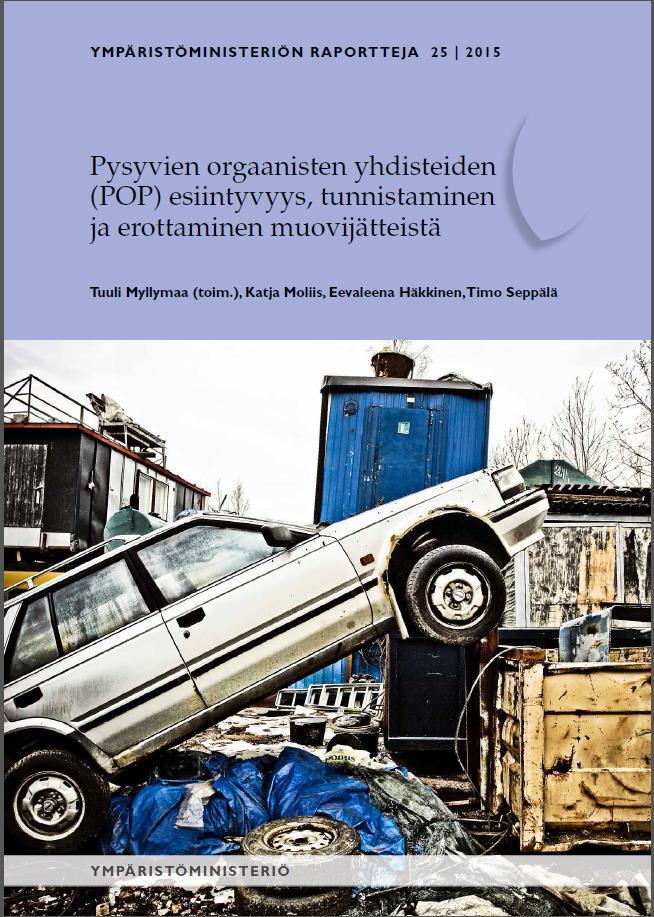 YMPÄRISTÖMINISTERIÖN RAPORTTEJA 25 | 2015

Pysyvien orgaanisten yhdisteiden (POP) esiintyvyys, tunnistaminen ja erottaminen muovijätteistä

Tuuli Myllymaa (toim.), Katja Moliis, Eevaleena Häkkinen, Timo Seppälä

YMPÄRISTÖMINISTERIÖ